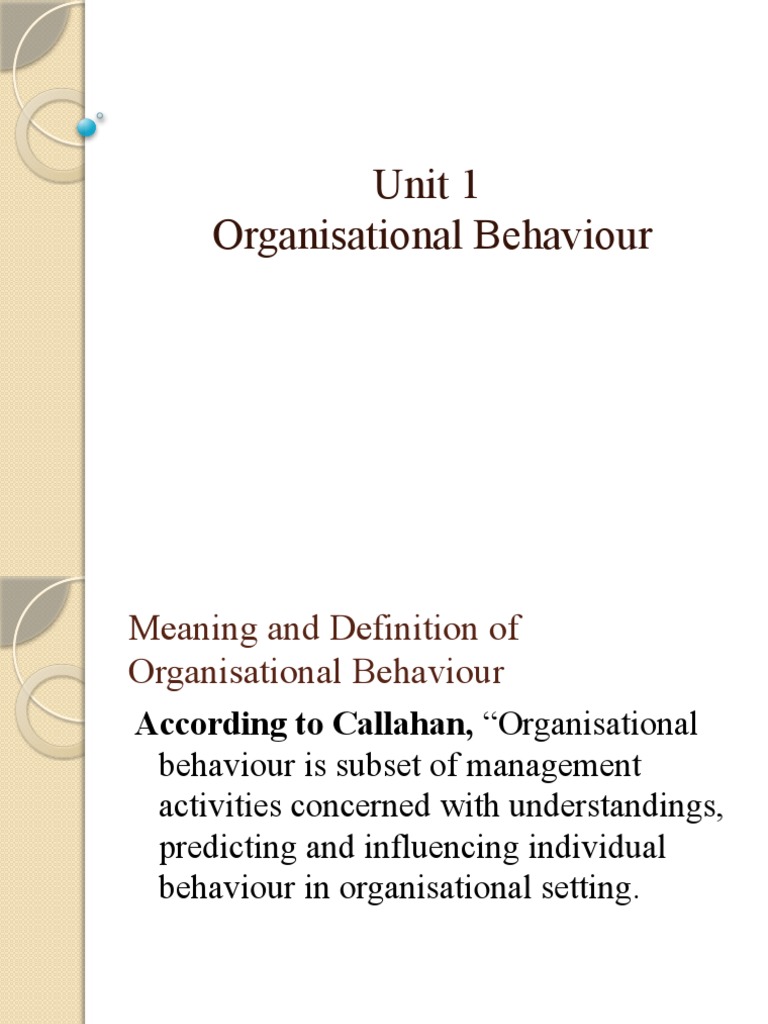 Unit 1
Organisational Behaviour

Meaning and Definition of Organisational Behaviour

According to Callahan, "Organisational behaviour is subset of management activities concerned with understandings, predicting and influencing individual behaviour in organisational setting.